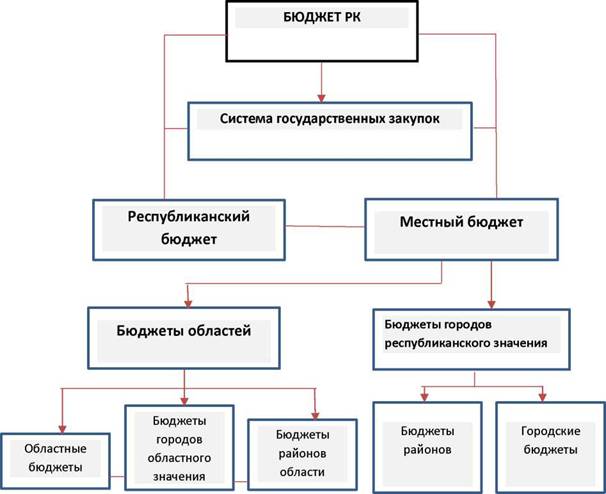 БЮДЖЕТ РК

Система государственных закупок

Республиканский бюджет

Местный бюджет

Бюджеты областей

Бюджеты городов республиканского значения

Областные бюджеты

Бюджеты городов областного значения

Бюджеты районов области

Бюджеты районов

Городские бюджеты